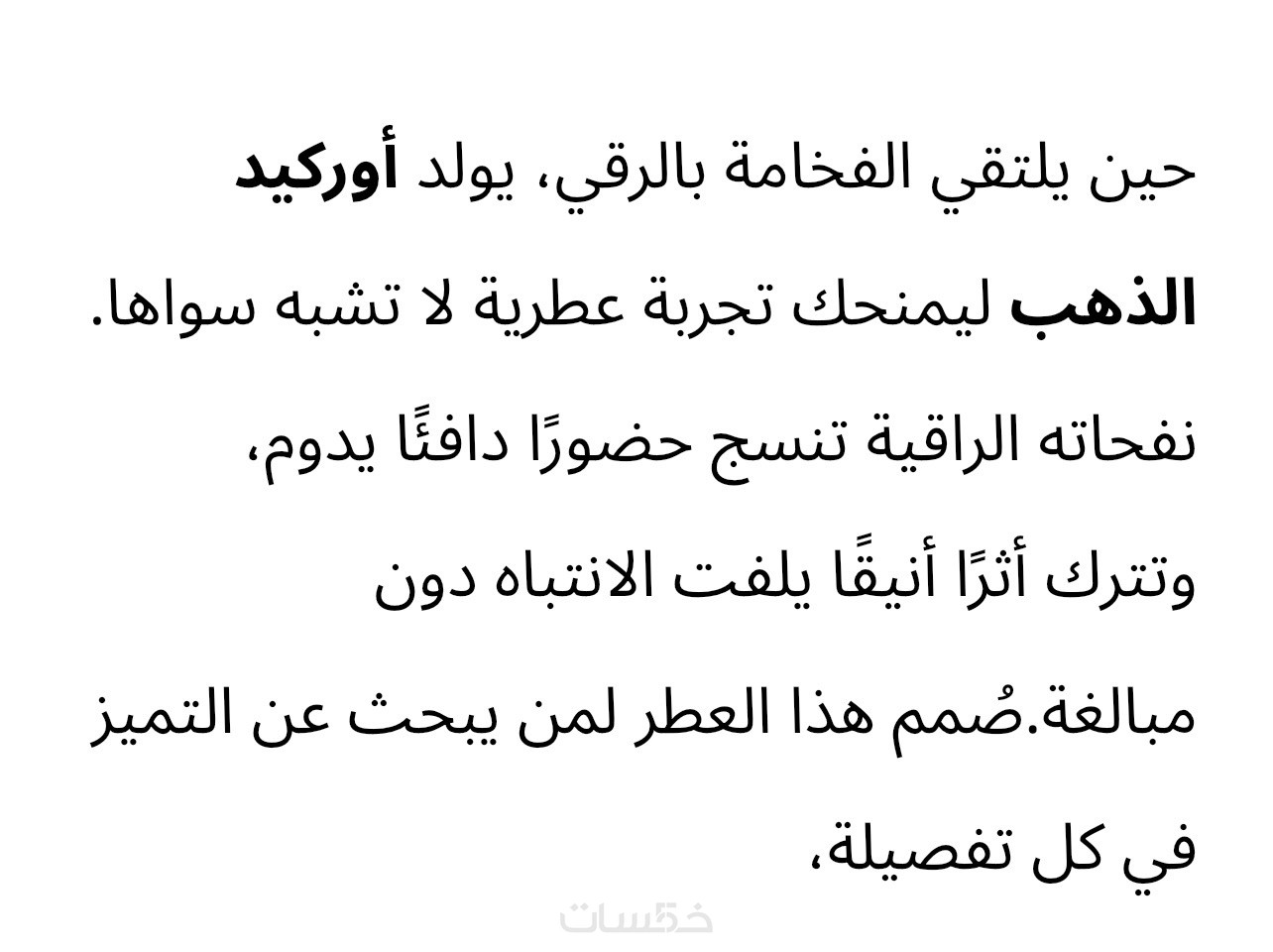 حين يلتقي الفخامة بالرقي، يولد أوركيد الذهب ليمنحك تجربة عطرية لا تشبه سواها. نفحاته الراقية تنسج حضورًا دافئًا يدوم، وتترك أثرًا أنيقًا يلفت الانتباه دون مبالغة.صُمم هذا العطر لمن يبحث عن التميز في كل تفصيلة،

خمسات